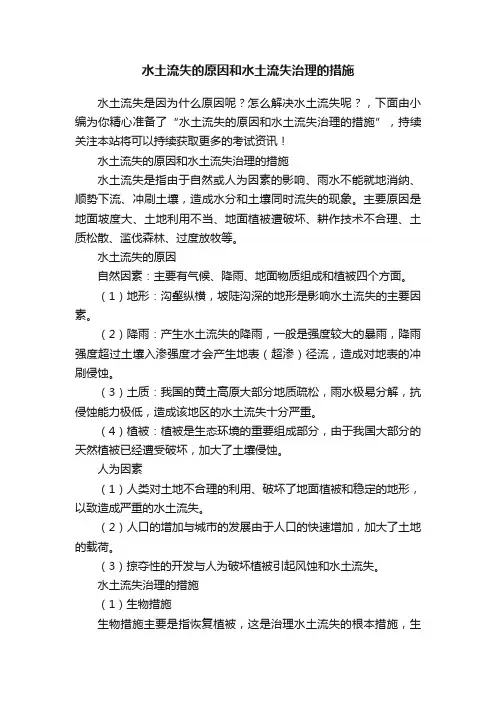 水土流失的原因和水土流失治理的措施

水土流失是因为什么原因呢？怎么解决水土流失呢？，下面由小编为你精心准备了“水土流失的原因和水土流失治理的措施”，持续关注本站将可以持续获取更多的考试资讯！

水土流失的原因和水土流失治理的措施

水土流失是指由于自然或人为因素的影响、雨水不能就地消纳、顺势下流、冲刷土壤，造成水分和土壤同时流失的现象。主要原因是地面坡度大、土地利用不当、地面植被遭破坏、耕作技术不合理、土质松散、滥伐森林、过度放牧等。

水土流失的原因

自然因素：主要有气候、降雨、地面物质组成和植被四个方面。

（1）地形：沟壑纵横，坡陡沟深的地形是影响水土流失的主要因素。

（2）降雨：产生水土流失的降雨，一般是强度较大的暴雨，降雨强度超过土壤入渗强度才会产生地表（超渗）径流，造成对地表的冲刷侵蚀。

（3）土质：我国的黄土高原大部分地质疏松，雨水极易分解，抗侵蚀能力极低，造成该地区的水土流失十分严重。

（4）植被：植被是生态环境的重要组成部分，由于我国大部分的天然植被已经遭受破坏，加大了土壤侵蚀。

人为因素

（1）人类对土地不合理的利用、破坏了地面植被和稳定的地形，以致造成严重的水土流失。

（2）人口的增加与城市的发展由于人口的快速增加，加大了土地的载荷。

（3）掠夺性的开发与人为破坏植被引起风蚀和水土流失。

水土流失治理的措施

（1）生物措施

生物措施主要是指恢复植被，这是治理水土流失的根本措施，生